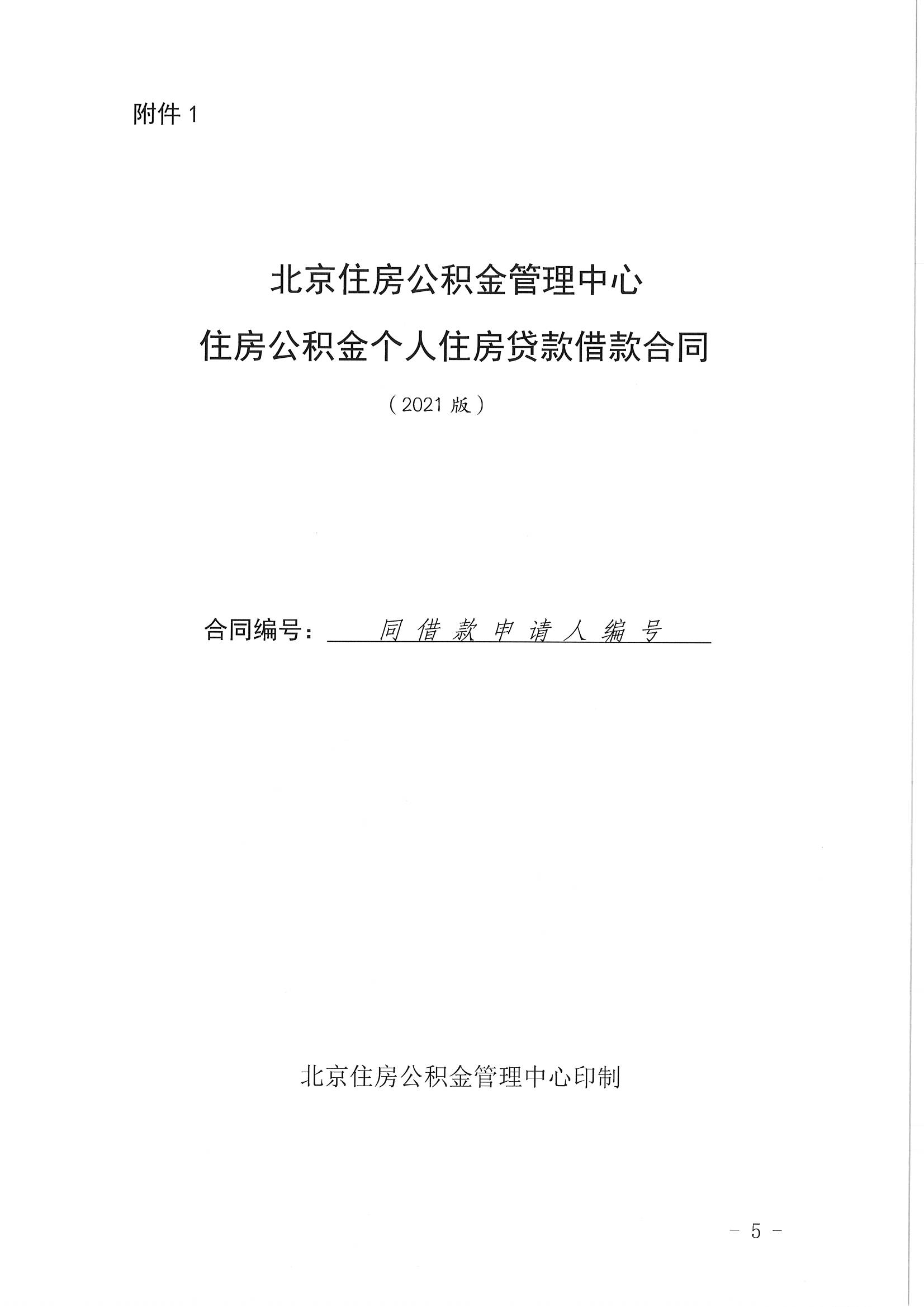 附件 1

北京住房公积金管理中心

住房公积金个人住房贷款借款合同

（2021 版）

合同编号：同借款申请人编号

北京住房公积金管理中心印制

－ 5 －